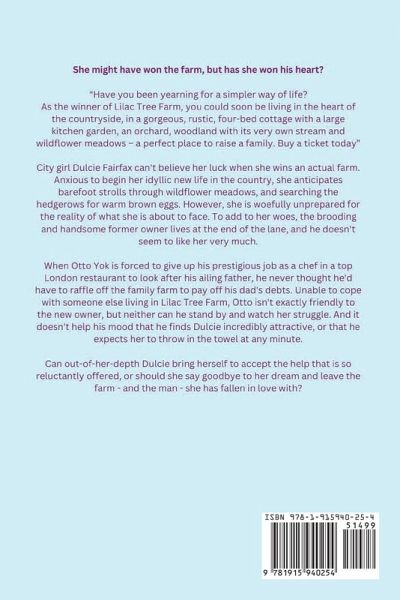 She might have won the farm, but has she won his heart?

"Have you been yearning for a simpler way of life? As the winner of Lilac Tree Farm, you could soon be living in the heart of the countryside, in a gorgeous, rustic, four-bed cottage with a large kitchen garden, an orchard, woodland with its very own stream and wildflower meadows – a perfect place to raise a family. Buy a ticket today"

City girl Dulcie Fairfax can't believe her luck when she wins an actual farm. Anxious to begin her idyllic new life in the country, she anticipates barefoot strolls through wildflower meadows, and searching the hedgerows for warm brown eggs. However, she is woefully unprepared for the reality of what she is about to face. To add to her woes, the brooding and handsome former owner lives at the end of the lane, and he doesn't seem to like her very much.

When Otto Yok is forced to give up his prestigious job as a chef in a top London restaurant to look after his ailing father, he never thought he'd have to raffle off the family farm to pay off his dad's debts. Unable to cope with someone else living in Lilac Tree Farm, Otto isn't exactly friendly to the new owner, but neither can he stand by and watch her struggle. And it doesn't help his mood that he finds Dulcie incredibly attractive, or that he expects her to throw in the towel at any minute.

Can out-of-her-depth Dulcie bring herself to accept the help that is so reluctantly offered, or should she say goodbye to her dream and leave the farm - and the man - she has fallen in love with?

ISBN 978-1-915940-25-4
51499
9 781915 940254